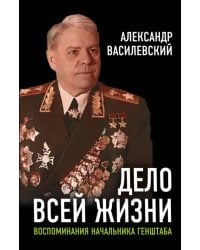 АЛЕКСАНДР ВАСИЛЕВСКИЙ

ДЕЛО ВСЕЙ ЖИЗНИ

ВОСПОМИНАНИЯ НАЧАЛЬНИКА ГЕНШТАБА